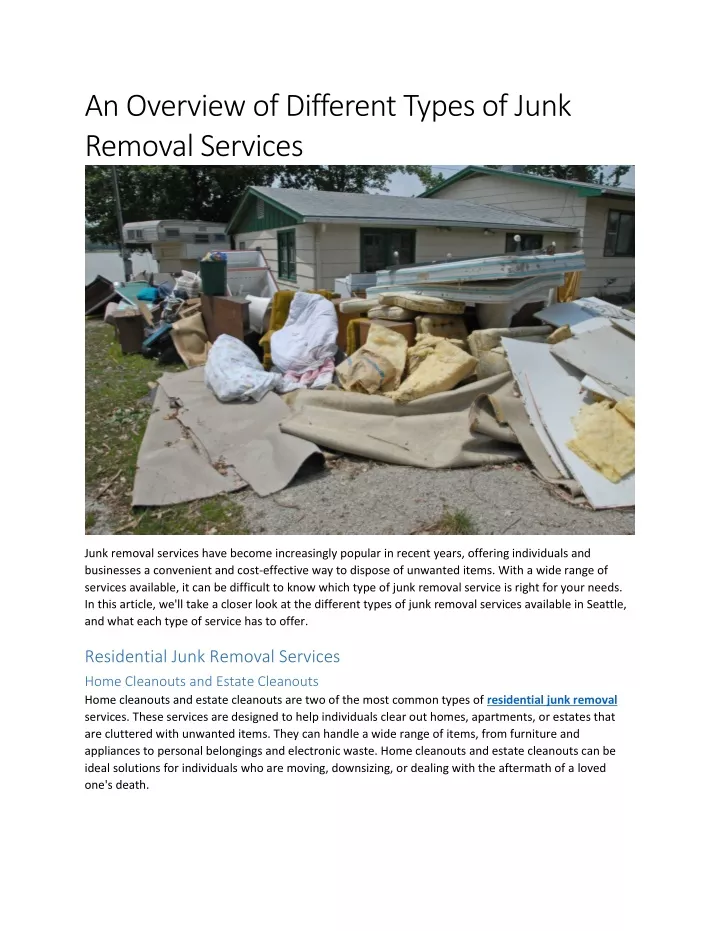 An Overview of Different Types of Junk Removal Services

Junk removal services have become increasingly popular in recent years, offering individuals and businesses a convenient and cost-effective way to dispose of unwanted items. With a wide range of services available, it can be difficult to know which type of junk removal service is right for your needs. In this article, we'll take a closer look at the different types of junk removal services available in Seattle, and what each type of service has to offer.

Residential Junk Removal Services

Home Cleanouts and Estate Cleanouts

Home cleanouts and estate cleanouts are two of the most common types of residential junk removal services. These services are designed to help individuals clear out homes, apartments, or estates that are cluttered with unwanted items. They can handle a wide range of items, from furniture and appliances to personal belongings and electronic waste. Home cleanouts and estate cleanouts can be ideal solutions for individuals who are moving, downsizing, or dealing with the aftermath of a loved one's death.